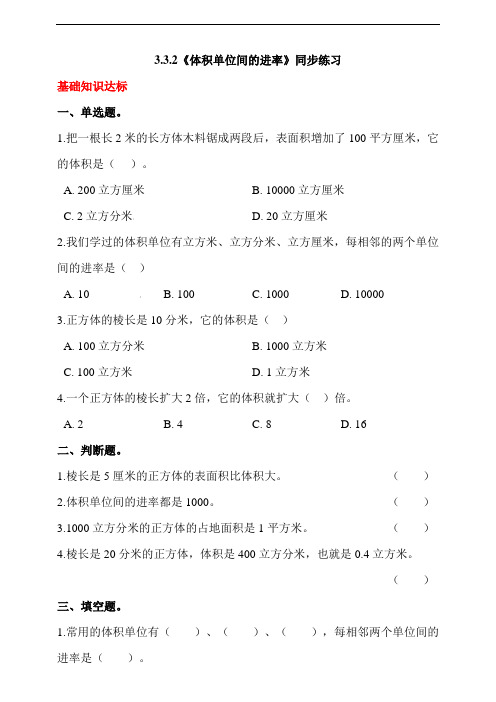 3.3.2《体积单位间的进率》同步练习

基础知识达标

一、单选题。

1.把一根长 2 米的长方体木料锯成两段后，表面积增加了 100 平方厘米，它的体积是（ ）。

A. 200 立方厘米

B. 10000 立方厘米

C. 2 立方分米

D. 20 立方厘米

2.我们学过的体积单位有立方米、立方分米、立方厘米，每相邻的两个单位间的进率是（ ）

A. 10

B. 100

C. 1000

D. 10000

3.正方体的棱长是 10 分米，它的体积是（ ）

A. 100 立方分米

B. 1000 立方米

C. 100 立方米

D. 1 立方米

4.一个正方体的棱长扩大 2 倍，它的体积就扩大（ ）倍。

A. 2

B. 4

C. 8

D. 16

二、判断题。

1.棱长是 5 厘米的正方体的表面积比体积大。（ ）

2.体积单位间的进率都是 1000。（ ）

3.1000 立方分米的正方体的占地面积是 1 平方米。（ ）

4.棱长是 20 分米的正方体，体积是 400 立方分米，也就是 0.4 立方米。（ ）

三、填空题。

1.常用的体积单位有（ ）、（ ）、（ ），每相邻两个单位间的进率是（ ）。